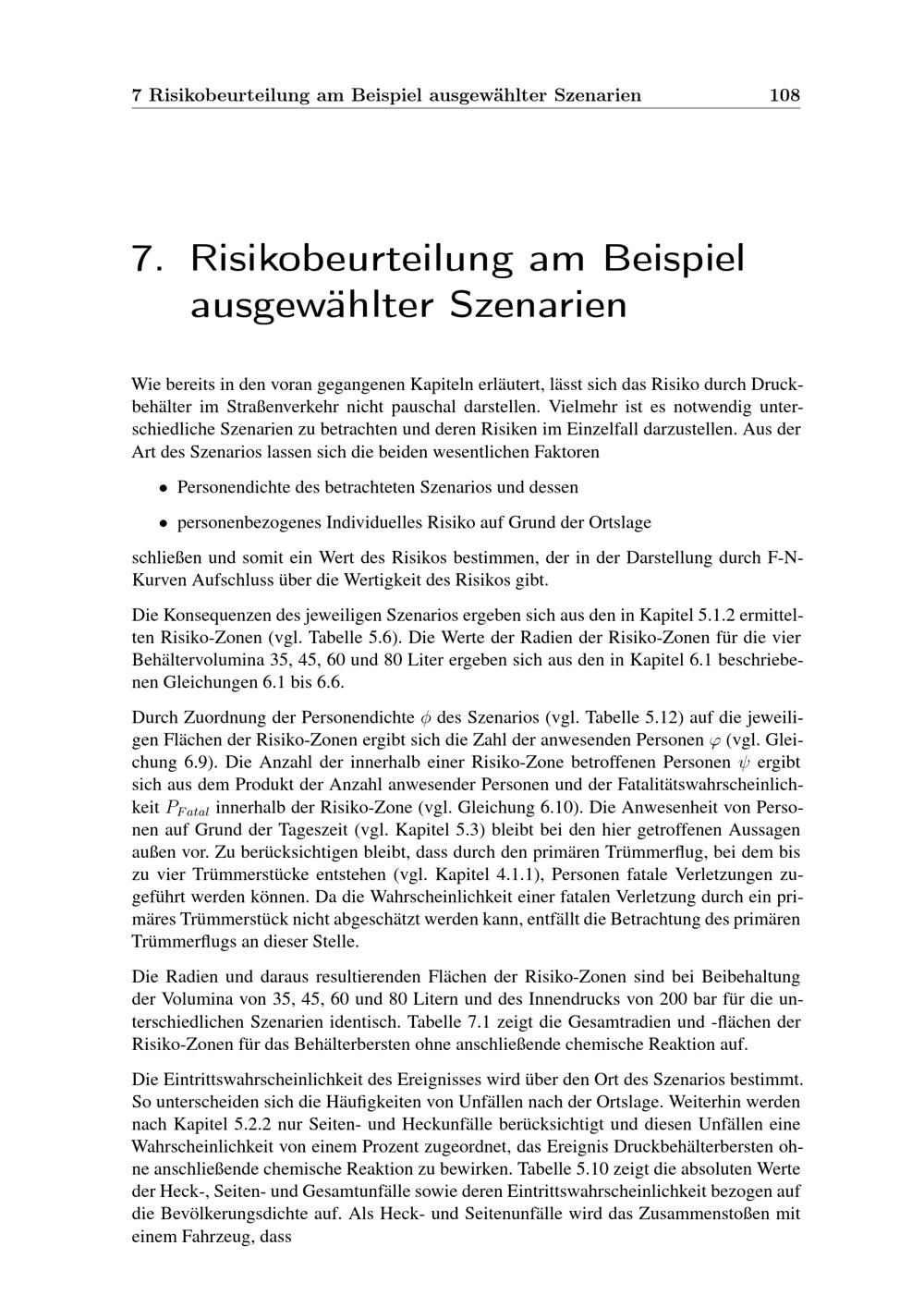 7 Risikobeurteilung am Beispiel ausgewählter Szenarien 108

7. Risikobeurteilung am Beispiel ausgewählter Szenarien

Wie bereits in den voran gegangenen Kapiteln erläutert, lässt sich das Risiko durch Druckbehälter im Straßenverkehr nicht pauschal darstellen. Vielmehr ist es notwendig unterschiedliche Szenarien zu betrachten und deren Risiken im Einzelfall darzustellen. Aus der Art des Szenarios lassen sich die beiden wesentlichen Faktoren

• Personendichte des betrachteten Szenarios und dessen

• personenbezogenes Individuelles Risiko auf Grund der Ortslage

schließen und somit ein Wert des Risikos bestimmen, der in der Darstellung durch F-N-Kurven Aufschluss über die Wertigkeit des Risikos gibt.

Die Konsequenzen des jeweiligen Szenarios ergeben sich aus den in Kapitel 5.1.2 ermittelten Risiko-Zonen (vgl. Tabelle 5.6). Die Werte der Radien der Risiko-Zonen für die vier Behältervolumina 35, 45, 60 und 80 Liter ergeben sich aus den in Kapitel 6.1 beschriebenen Gleichungen 6.1 bis 6.6.

Durch Zuordnung der Personendichte $\phi$ des Szenarios (vgl. Tabelle 5.12) auf die jeweiligen Flächen der Risiko-Zonen ergibt sich die Zahl der anwesenden Personen $\varphi$ (vgl. Gleichung 6.9). Die Anzahl der innerhalb einer Risiko-Zone betroffenen Personen $\psi$ ergibt sich aus dem Produkt der Anzahl anwesender Personen und der Fatalitätswahrscheinlichkeit $P_{Fatal}$ innerhalb der Risiko-Zone (vgl. Gleichung 6.10). Die Anwesenheit von Personen auf Grund der Tageszeit (vgl. Kapitel 5.3) bleibt bei den hier getroffenen Aussagen außen vor. Zu berücksichtigen bleibt, dass durch den primären Trümmerflug, bei dem bis zu vier Trümmerstücke entstehen (vgl. Kapitel 4.1.1), Personen fatale Verletzungen zugeführt werden können. Da die Wahrscheinlichkeit einer fatalen Verletzung durch ein primäres Trümmerstück nicht abgeschätzt werden kann, entfällt die Betrachtung des primären Trümmerflugs an dieser Stelle.

Die Radien und daraus resultierenden Flächen der Risiko-Zonen sind bei Beibehaltung der Volumina von 35, 45, 60 und 80 Litern und des Innendrucks von 200 bar für die unterschiedlichen Szenarien identisch. Tabelle 7.1 zeigt die Gesamtradien und -flächen der Risiko-Zonen für das Behälterbersten ohne anschließende chemische Reaktion auf.

Die Eintrittswahrscheinlichkeit des Ereignisses wird über den Ort des Szenarios bestimmt. So unterscheiden sich die Häufigkeiten von Unfällen nach der Ortslage. Weiterhin werden nach Kapitel 5.2.2 nur Seiten- und Heckunfälle berücksichtigt und diesen Unfällen eine Wahrscheinlichkeit von einem Prozent zugeordnet, das Ereignis Druckbehälterbersten ohne anschließende chemische Reaktion zu bewirken. Tabelle 5.10 zeigt die absoluten Werte der Heck-, Seiten- und Gesamtunfälle sowie deren Eintrittswahrscheinlichkeit bezogen auf die Bevölkerungsdichte auf. Als Heck- und Seitenunfälle wird das Zusammenstoßen mit einem Fahrzeug, dass